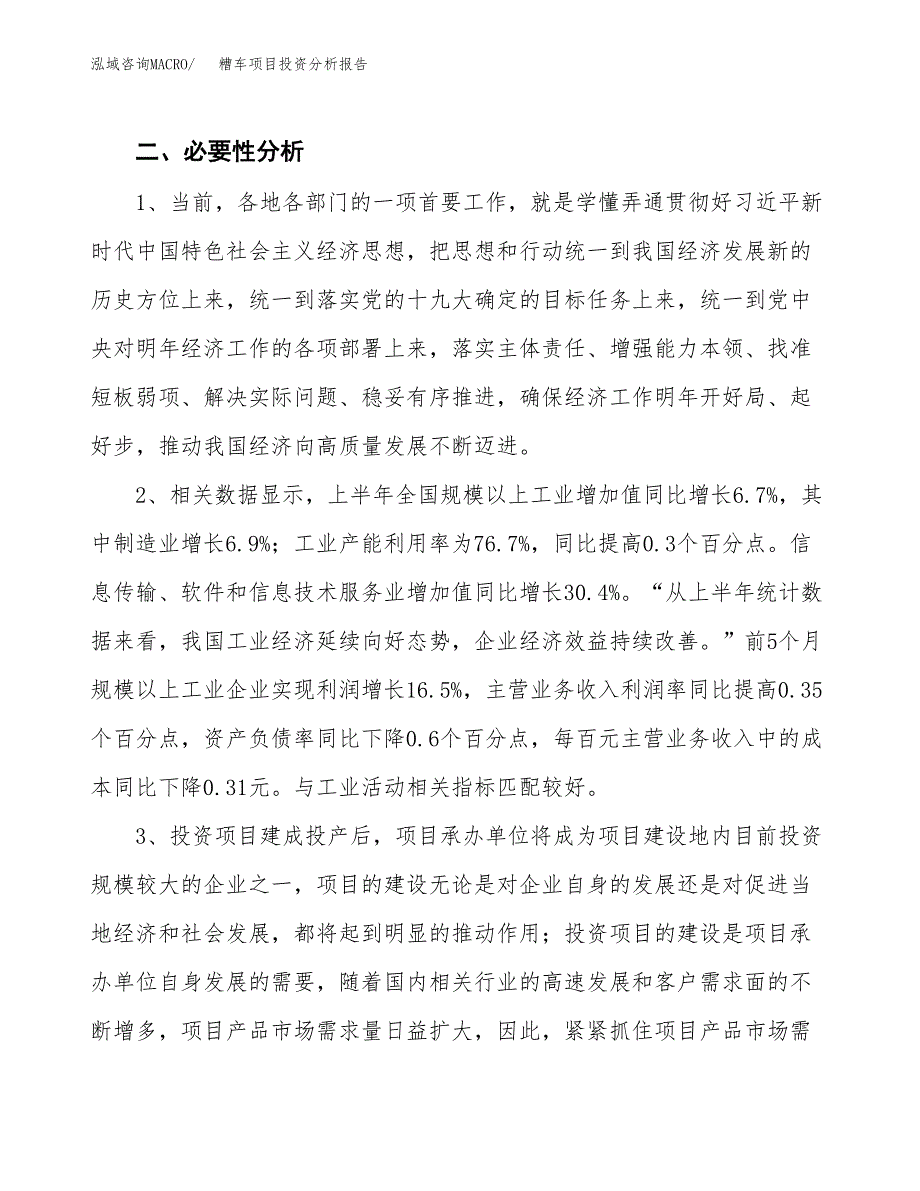 泓域咨询MACRO/　　糟车项目投资分析报告

二、必要性分析

1、当前，各地各部门的一项首要工作，就是学懂弄通贯彻好习近平新时代中国特色社会主义经济思想，把思想和行动统一到我国经济发展新的历史方位上来，统一到落实党的十九大确定的目标任务上来，统一到党中央对明年经济工作的各项部署上来，落实主体责任、增强能力本领、找准短板弱项、解决实际问题、稳妥有序推进，确保经济工作明年开好局、起好步，推动我国经济向高质量发展不断迈进。

2、相关数据显示，上半年全国规模以上工业增加值同比增长6.7%，其中制造业增长6.9%；工业产能利用率为76.7%，同比提高0.3个百分点。信息传输、软件和信息技术服务业增加值同比增长30.4%。“从上半年统计数据来看，我国工业经济延续向好态势，企业经济效益持续改善。”前5个月规模以上工业企业实现利润增长16.5%，主营业务收入利润率同比提高0.35个百分点，资产负债率同比下降0.6个百分点，每百元主营业务收入中的成本同比下降0.31元。与工业活动相关指标匹配较好。

3、投资项目建成投产后，项目承办单位将成为项目建设地内目前投资规模较大的企业之一，项目的建设无论是对企业自身的发展还是对促进当地经济和社会发展，都将起到明显的推动作用；投资项目的建设是项目承办单位自身发展的需要，随着国内相关行业的高速发展和客户需求面的不断增多，项目产品市场需求量日益扩大，因此，紧紧抓住项目产品市场需